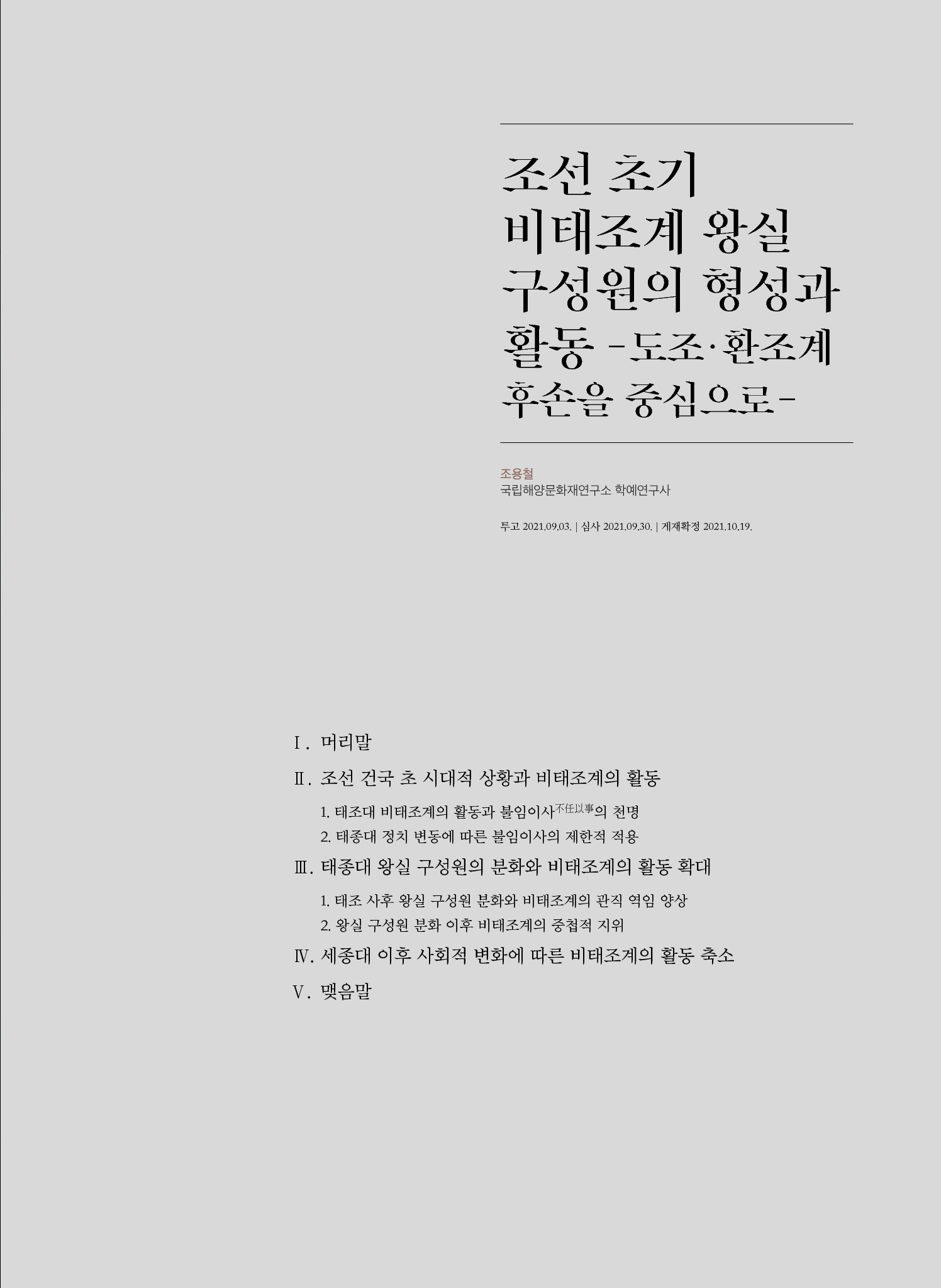 조선 초기
비태조계 왕실
구성원의 형성과
활동 -도조·환조계
후손을 중심으로-

조용철
국립해양문화재연구소 학예연구사

투고 2021.09.03. | 심사 2021.09.30. | 게재확정 2021.10.19.

Ⅰ. 머리말

Ⅱ. 조선 건국 초 시대적 상황과 비태조계의 활동

1. 태조대 비태조계의 활동과 불임이사不任以事의 천명

2. 태종대 정치 변동에 따른 불임이사의 제한적 적용

Ⅲ. 태종대 왕실 구성원의 분화와 비태조계의 활동 확대

1. 태조 사후 왕실 구성원 분화와 비태조계의 관직 역임 양상

2. 왕실 구성원 분화 이후 비태조계의 중첩적 지위

Ⅳ. 세종대 이후 사회적 변화에 따른 비태조계의 활동 축소

Ⅴ. 맺음말